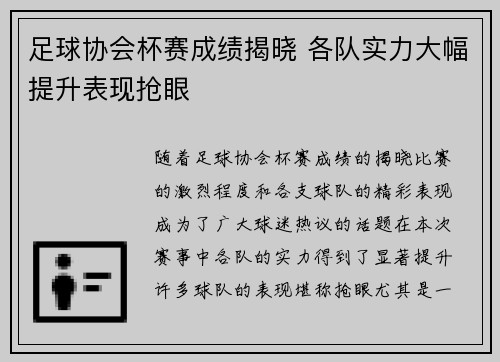 足球协会杯赛成绩揭晓 各队实力大幅提升表现抢眼

随着足球协会杯赛成绩的揭晓比赛的激烈程度和各支球队的精彩表现成为了广大球迷热议的话题在本次赛事中各队的实力得到了显著提升许多球队的表现堪称抢眼尤其是一